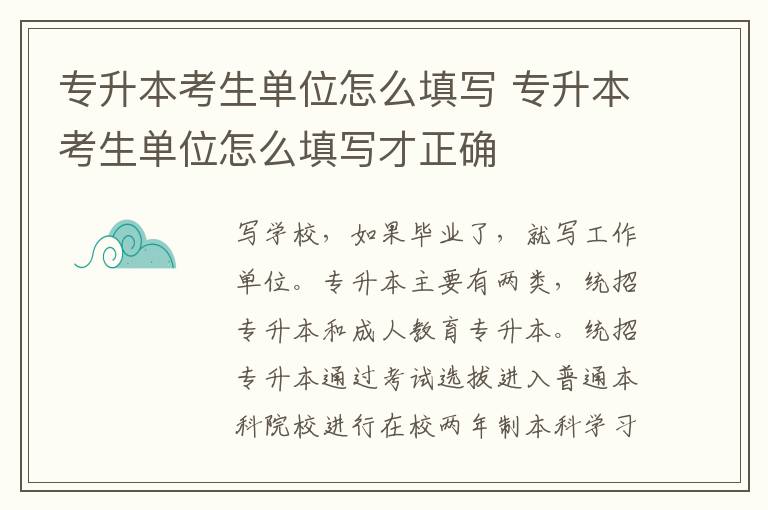 专升本考生单位怎么填写 专升本考生单位怎么填写才正确

写学校，如果毕业了，就写工作单位。专升本主要有两类，统招专升本和成人教育专升本。统招专升本通过考试选拔进入普通本科院校进行在校两年制本科学习